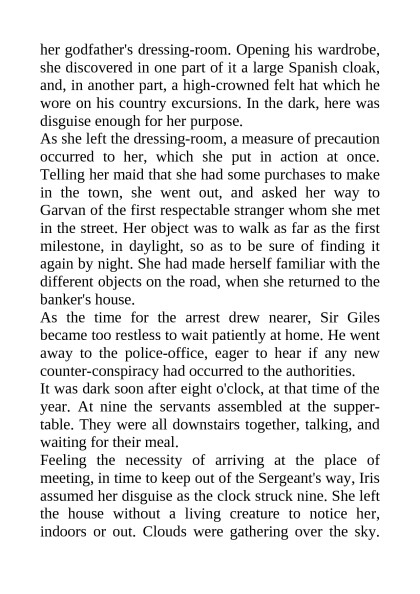 her godfather's dressing-room. Opening his wardrobe, she discovered in one part of it a large Spanish cloak, and, in another part, a high-crowned felt hat which he wore on his country excursions. In the dark, here was disguise enough for her purpose.
As she left the dressing-room, a measure of precaution occurred to her, which she put in action at once. Telling her maid that she had some purchases to make in the town, she went out, and asked her way to Garvan of the first respectable stranger whom she met in the street. Her object was to walk as far as the first milestone, in daylight, so as to be sure of finding it again by night. She had made herself familiar with the different objects on the road, when she returned to the banker's house.
As the time for the arrest drew nearer, Sir Giles became too restless to wait patiently at home. He went away to the police-office, eager to hear if any new counter-conspiracy had occurred to the authorities.
It was dark soon after eight o'clock, at that time of the year. At nine the servants assembled at the supper-table. They were all downstairs together, talking, and waiting for their meal.
Feeling the necessity of arriving at the place of meeting, in time to keep out of the Sergeant's way, Iris assumed her disguise as the clock struck nine. She left the house without a living creature to notice her, indoors or out. Clouds were gathering over the sky.